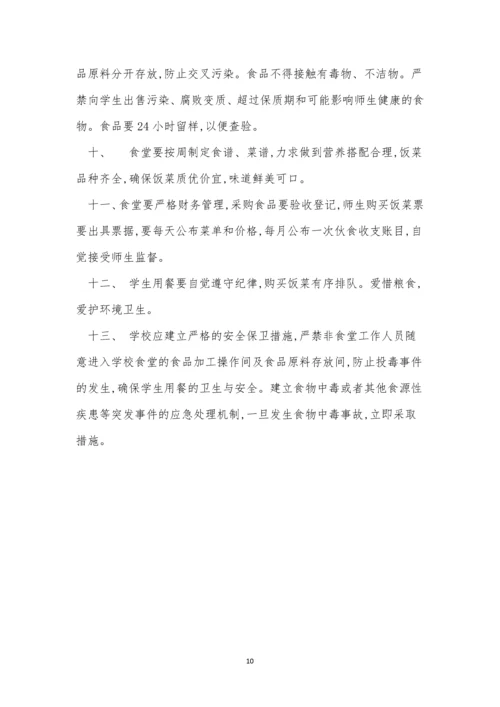 品原料分开存放，防止交叉污染。食品不得接触有毒物、不洁物。严禁向学生出售污染、腐败变质、超过保质期和可能影响师生健康的食物。食品要24小时留样，以便查验。

十、　食堂要按周制定食谱、菜谱，力求做到营养搭配合理，饭菜品种齐全，确保饭菜质优价宜，味道鲜美可口。

十一、食堂要严格财务管理，采购食品要验收登记，师生购买饭菜票要出具票据，要每天公布菜单和价格，每月公布一次伙食收支账目，自觉接受师生监督。

十二、　学生用餐要自觉遵守纪律，购买饭菜有序排队。爱惜粮食，爱护环境卫生。

十三、　学校应建立严格的安全保卫措施，严禁非食堂工作人员随意进入学校食堂的食品加工操作间及食品原料存放间，防止投毒事件的发生，确保学生用餐的卫生与安全。建立食物中毒或者其他食源性疾患等突发事件的应急处理机制，一旦发生食物中毒事故，立即采取措施。

10